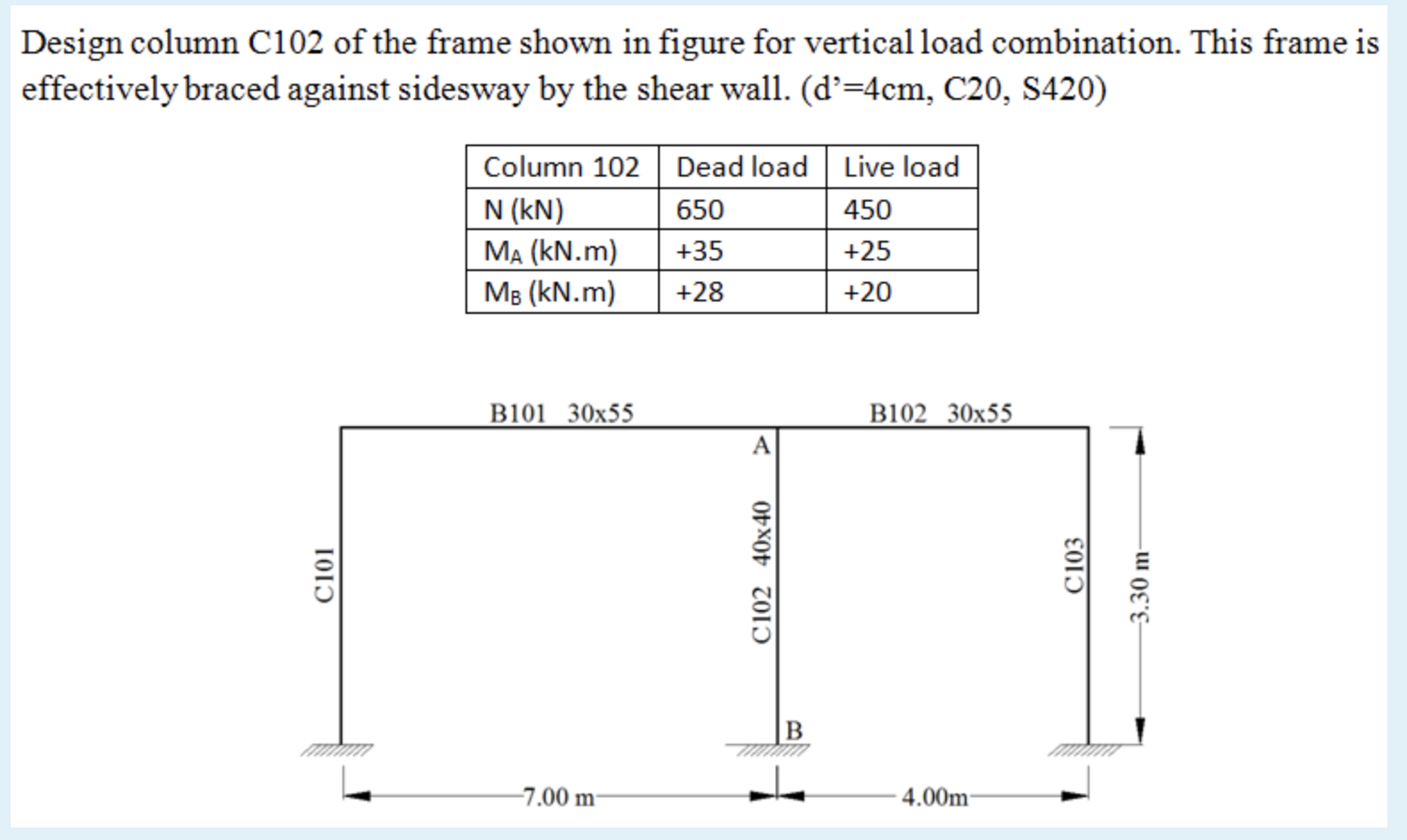 Design column C102 of the frame shown in figure for vertical load combination. This frame is effectively braced against sidesway by the shear wall. (d'=4cm, C20, S420)

| Column 102 | Dead load | Live load |
|---|---|---|
| N (kN) | 650 | 450 |
| $M_A$ (kN.m) | +35 | +25 |
| $M_B$ (kN.m) | +28 | +20 |

B101 30x55

B102 30x55

A

C101

C102 40x40

C103

3.30 m

B

7.00 m

4.00m